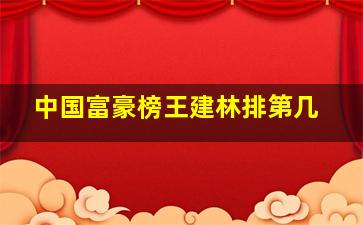 中国富豪榜王建林排第几